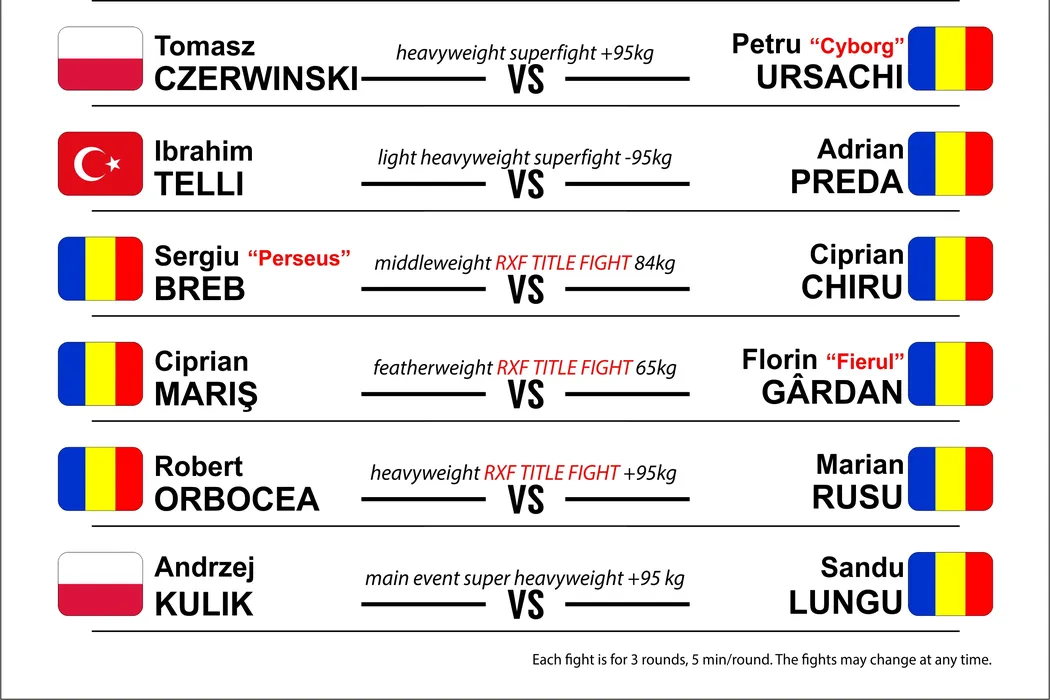 Tomasz
CZERWINSKI
heavyweight superfight +95kg
VS
Petru "Cyborg"
URSACHI

Ibrahim
TELLI
light heavyweight superfight -95kg
VS
Adrian
PREDA

Sergiu "Perseus"
BREB
middleweight RXF TITLE FIGHT 84kg
VS
Ciprian
CHIRU

Ciprian
MARIŞ
featherweight RXF TITLE FIGHT 65kg
VS
Florin "Fierul"
GÂRDAN

Robert
ORBOCEA
heavyweight RXF TITLE FIGHT +95kg
VS
Marian
RUSU

Andrzej
KULIK
main event super heavyweight +95 kg
VS
Sandu
LUNGU

Each fight is for 3 rounds, 5 min/round. The fights may change at any time.